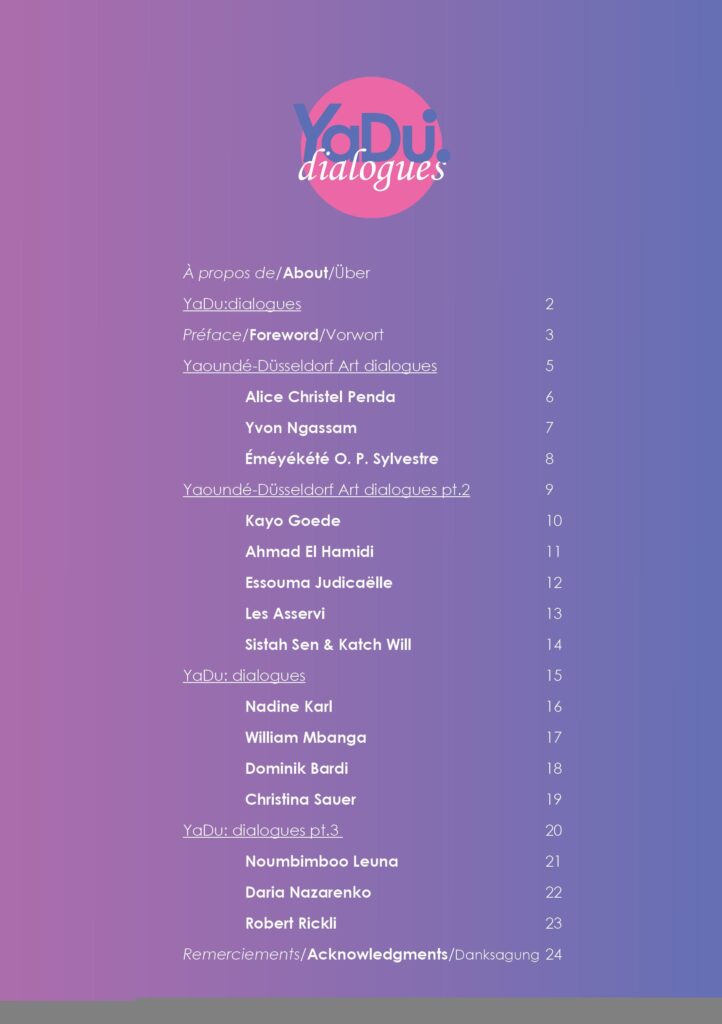 YaDu. dialogues

À propos de/About/Über

YaDu:dialogues 2

Préface/Foreword/Vorwort 3

Yaoundé-Düsseldorf Art dialogues 5

Alice Christel Penda 6

Yvon Ngassam 7

Éméyékété O. P. Sylvestre 8

Yaoundé-Düsseldorf Art dialogues pt.2 9

Kayo Goede 10

Ahmad El Hamidi 11

Essouma Judicaëlle 12

Les Asservi 13

Sistah Sen & Katch Will 14

YaDu: dialogues 15

Nadine Karl 16

William Mbanga 17

Dominik Bardi 18

Christina Sauer 19

YaDu: dialogues pt.3 20

Noumbimboo Leuna 21

Daria Nazarenko 22

Robert Rickli 23

Remerciements/Acknowledgments/Danksagung 24